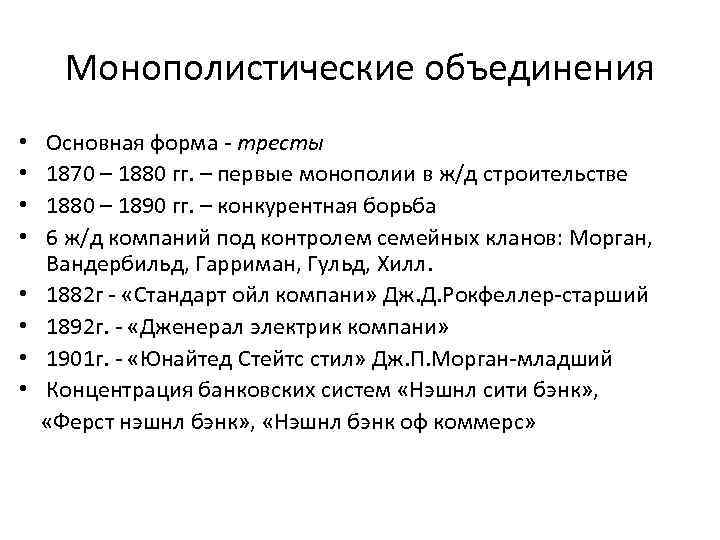 Монополистические объединения

• Основная форма - тресты
• 1870 – 1880 гг. – первые монополии в ж/д строительстве
• 1880 – 1890 гг. – конкурентная борьба
• 6 ж/д компаний под контролем семейных кланов: Морган, Вандербильд, Гарриман, Гульд, Хилл.
• 1882г - «Стандарт ойл компани» Дж.Д.Рокфеллер-старший
• 1892г. - «Дженерал электрик компани»
• 1901г. - «Юнайтед Стейтс стил» Дж.П.Морган-младший
• Концентрация банковских систем «Нэшнл сити бэнк», «Ферст нэшнл бэнк», «Нэшнл бэнк оф коммерс»